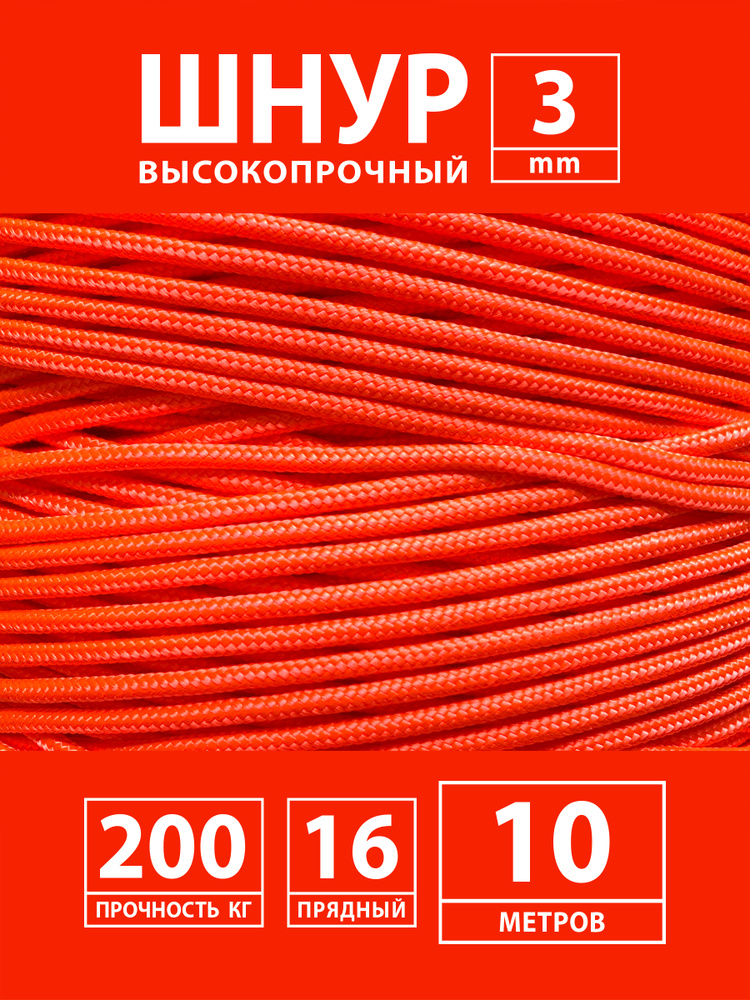 ШНУР
ВЫСОКОПРОЧНЫЙ

3
mm

200
ПРОЧНОСТЬ КГ

16
ПРЯДНЫЙ

10
МЕТРОВ